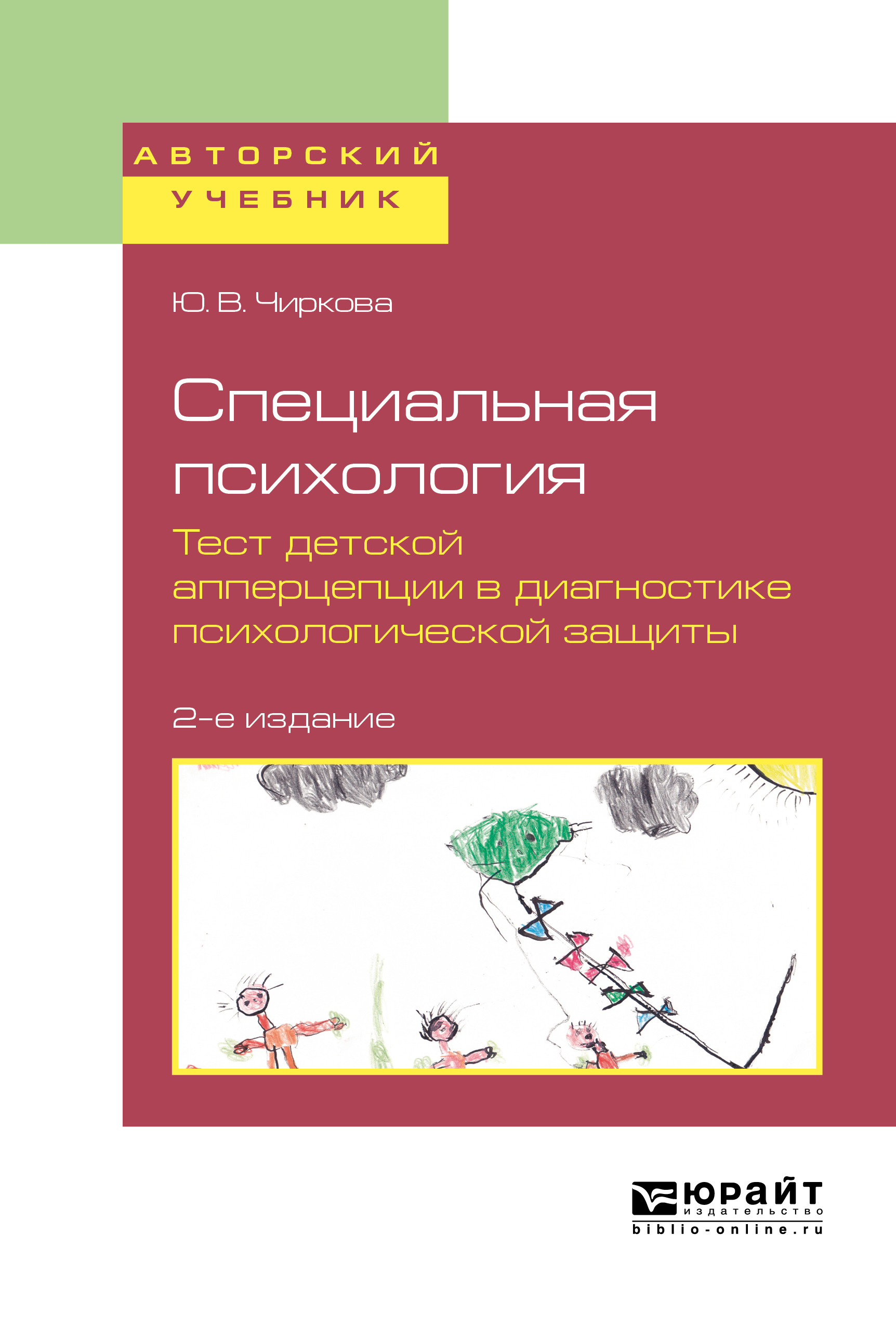 АВТОРСКИЙ
УЧЕБНИК

Ю. В. Чиркова

Специальная психология

Тест детской апперцепции в диагностике психологической защиты

2-е издание

ЮРАЙТ
издательство
biblio-online.ru